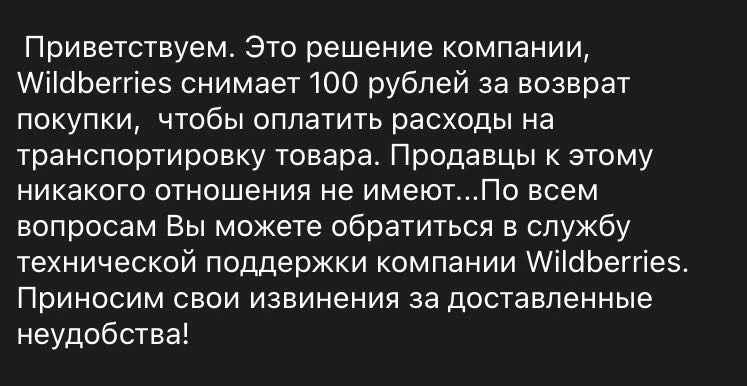 Приветствуем. Это решение компании, Wildberries снимает 100 рублей за возврат покупки,  чтобы оплатить расходы на транспортировку товара. Продавцы к этому никакого отношения не имеют...По всем вопросам Вы можете обратиться в службу технической поддержки компании Wildberries. Приносим свои извинения за доставленные неудобства!